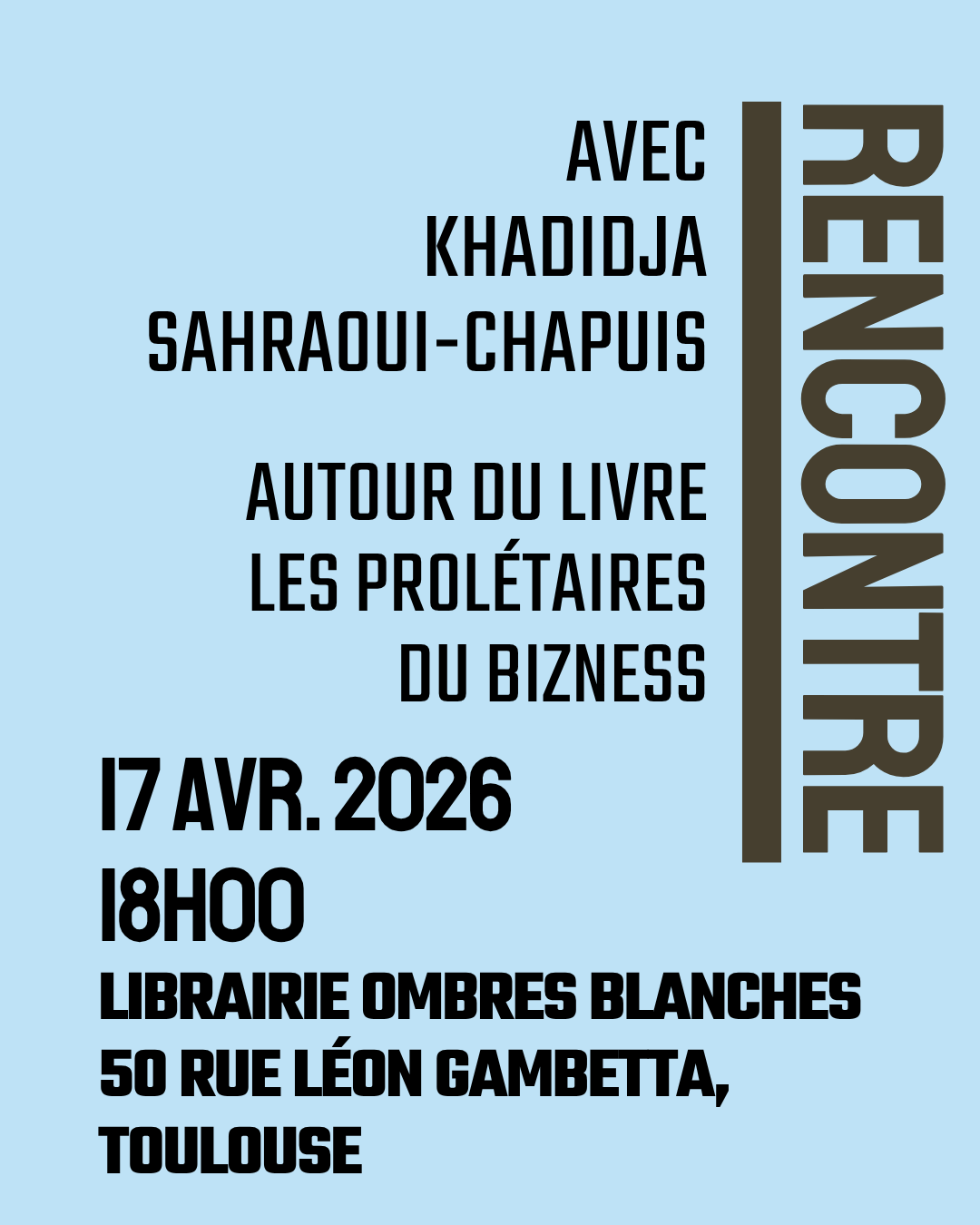 RENCONTRE

AVEC KHADIDJA SAHRAOUI-CHAPUIS

AUTOUR DU LIVRE LES PROLÉTAIRES DU BIZNESS

17 AVR. 2026
18H00

LIBRAIRIE OMBRES BLANCHES
50 RUE LÉON GAMBETTA,
TOULOUSE